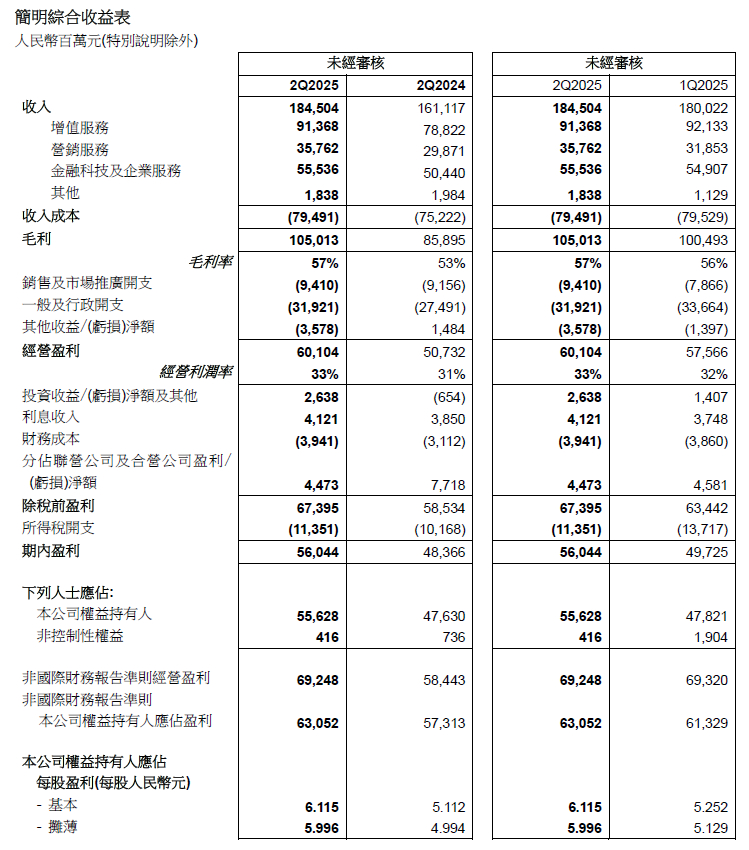 簡明綜合收益表
人民幣百萬元(特別說明除外)

| | 未經審核 | | 未經審核 | |
|---|---|---|---|---|
| | 2Q2025 | 2Q2024 | 2Q2025 | 1Q2025 |
| 收入 | 184,504 | 161,117 | 184,504 | 180,022 |
| 增值服務 | 91,368 | 78,822 | 91,368 | 92,133 |
| 營銷服務 | 35,762 | 29,871 | 35,762 | 31,853 |
| 金融科技及企業服務 | 55,536 | 50,440 | 55,536 | 54,907 |
| 其他 | 1,838 | 1,984 | 1,838 | 1,129 |
| 收入成本 | (79,491) | (75,222) | (79,491) | (79,529) |
| 毛利 | 105,013 | 85,895 | 105,013 | 100,493 |
| 毛利率 | 57% | 53% | 57% | 56% |
| 銷售及市場推廣開支 | (9,410) | (9,156) | (9,410) | (7,866) |
| 一般及行政開支 | (31,921) | (27,491) | (31,921) | (33,664) |
| 其他收益/(虧損)淨額 | (3,578) | 1,484 | (3,578) | (1,397) |
| 經營盈利 | 60,104 | 50,732 | 60,104 | 57,566 |
| 經營利潤率 | 33% | 31% | 33% | 32% |
| 投資收益/(虧損)淨額及其他 | 2,638 | (654) | 2,638 | 1,407 |
| 利息收入 | 4,121 | 3,850 | 4,121 | 3,748 |
| 財務成本 | (3,941) | (3,112) | (3,941) | (3,860) |
| 分佔聯營公司及合營公司盈利/(虧損)淨額 | 4,473 | 7,718 | 4,473 | 4,581 |
| 除稅前盈利 | 67,395 | 58,534 | 67,395 | 63,442 |
| 所得稅開支 | (11,351) | (10,168) | (11,351) | (13,717) |
| 期內盈利 | 56,044 | 48,366 | 56,044 | 49,725 |
| 下列人士應佔: | | | | |
| 本公司權益持有人 | 55,628 | 47,630 | 55,628 | 47,821 |
| 非控制性權益 | 416 | 736 | 416 | 1,904 |
| 非國際財務報告準則經營盈利 | 69,248 | 58,443 | 69,248 | 69,320 |
| 非國際財務報告準則 本公司權益持有人應佔盈利 | 63,052 | 57,313 | 63,052 | 61,329 |
| 本公司權益持有人應佔 每股盈利(每股人民幣元) | | | | |
| - 基本 | 6.115 | 5.112 | 6.115 | 5.252 |
| - 攤薄 | 5.996 | 4.994 | 5.996 | 5.129 |